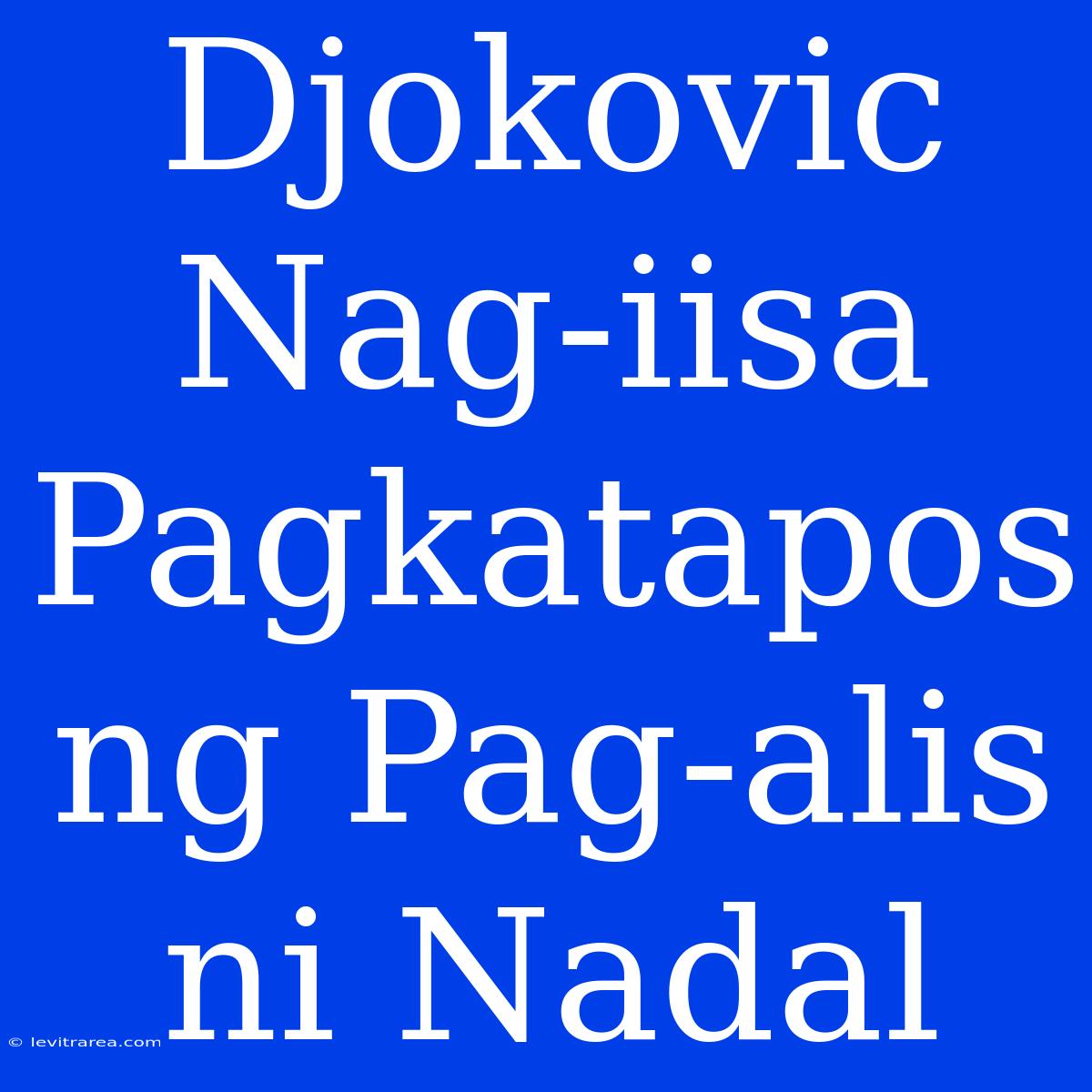 Djokovic Nag-iisa Pagkatapos ng Pag-alis ni Nadal

© levitrarea.com